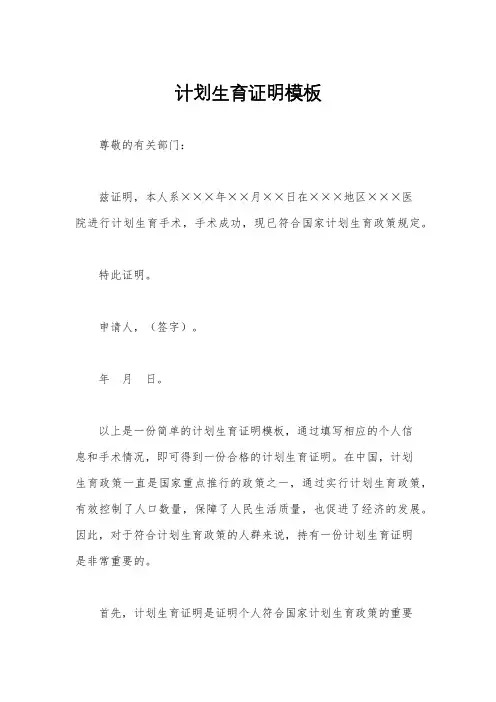 计划生育证明模板

尊敬的有关部门：

兹证明，本人系×××年××月××日在×××地区×××医院进行计划生育手术，手术成功，现已符合国家计划生育政策规定。

特此证明。

申请人，（签字）。

年　月　日。

以上是一份简单的计划生育证明模板，通过填写相应的个人信息和手术情况，即可得到一份合格的计划生育证明。在中国，计划生育政策一直是国家重点推行的政策之一，通过实行计划生育政策，有效控制了人口数量，保障了人民生活质量，也促进了经济的发展。因此，对于符合计划生育政策的人群来说，持有一份计划生育证明是非常重要的。

首先，计划生育证明是证明个人符合国家计划生育政策的重要